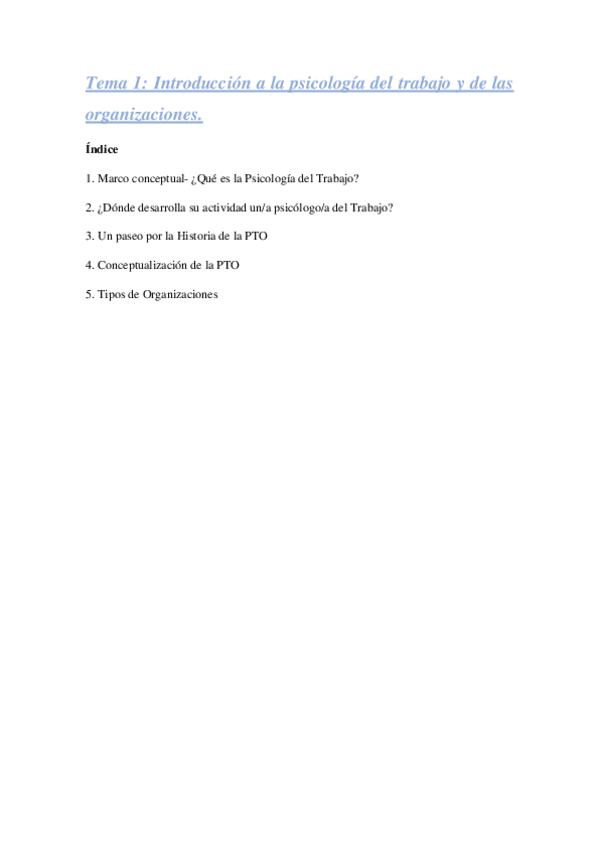 Tema 1: Introducción a la psicología del trabajo y de las organizaciones.

Índice

1. Marco conceptual- ¿Qué es la Psicología del Trabajo?

2. ¿Dónde desarrolla su actividad un/a psicólogo/a del Trabajo?

3. Un paseo por la Historia de la PTO

4. Conceptualización de la PTO

5. Tipos de Organizaciones